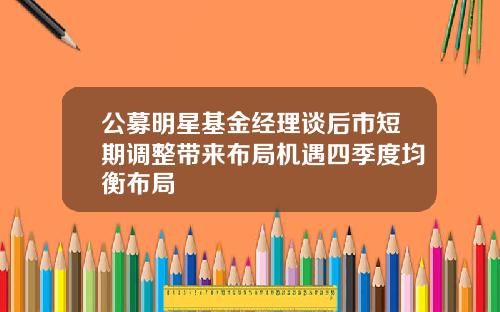 公募明星基金经理谈后市短期调整带来布局机遇四季度均衡布局